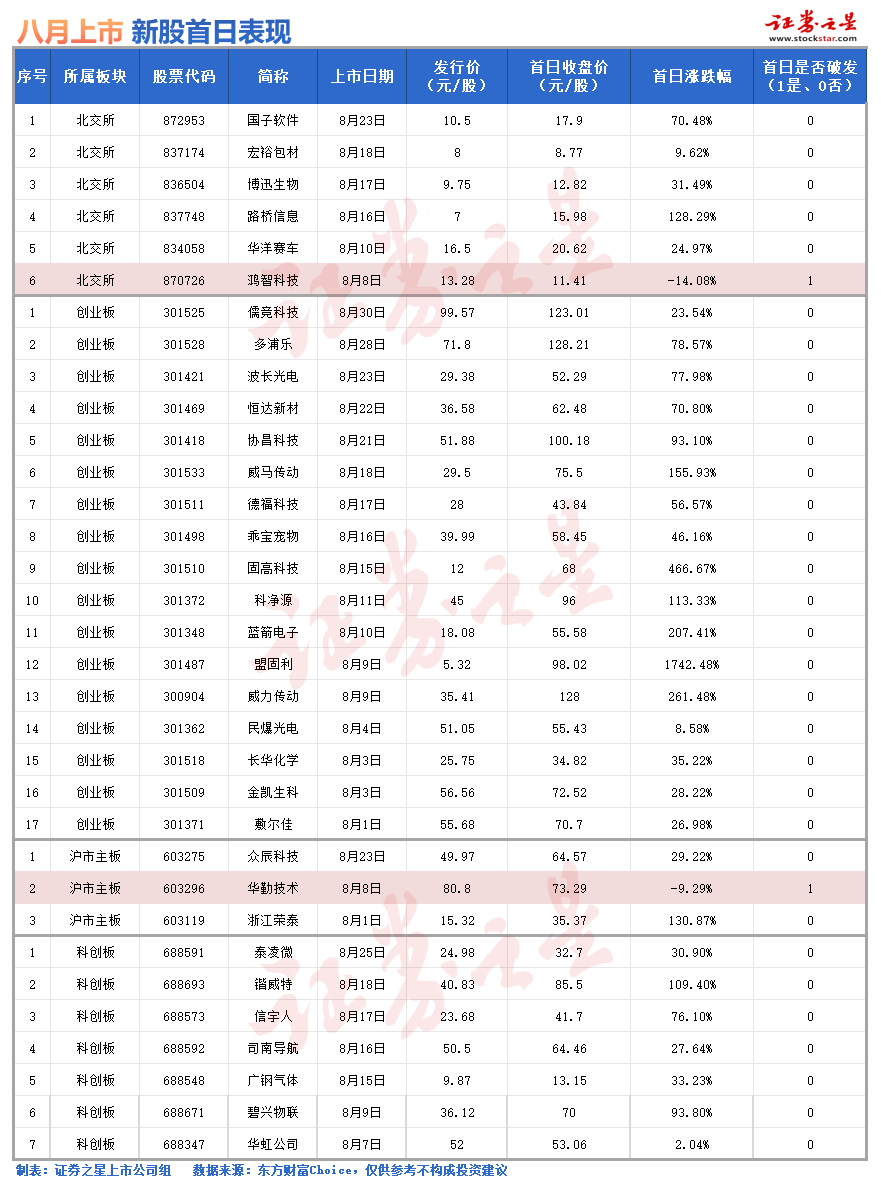 八月上市 新股首日表现

证券之星 www.stockstar.com

| 序号 | 所属板块 | 股票代码 | 简称 | 上市日期 | 发行价（元/股） | 首日收盘价（元/股） | 首日涨跌幅 | 首日是否破发（1是、0否） |
|---|---|---|---|---|---|---|---|---|
| 1 | 北交所 | 872953 | 国子软件 | 8月23日 | 10.5 | 17.9 | 70.48% | 0 |
| 2 | 北交所 | 837174 | 宏裕包材 | 8月18日 | 8 | 8.77 | 9.62% | 0 |
| 3 | 北交所 | 836504 | 博迅生物 | 8月17日 | 9.75 | 12.82 | 31.49% | 0 |
| 4 | 北交所 | 837748 | 路桥信息 | 8月16日 | 7 | 15.98 | 128.29% | 0 |
| 5 | 北交所 | 834058 | 华洋赛车 | 8月10日 | 16.5 | 20.62 | 24.97% | 0 |
| 6 | 北交所 | 870726 | 鸿智科技 | 8月8日 | 13.28 | 11.41 | -14.08% | 1 |
| 1 | 创业板 | 301525 | 儒竞科技 | 8月30日 | 99.57 | 123.01 | 23.54% | 0 |
| 2 | 创业板 | 301528 | 多浦乐 | 8月28日 | 71.8 | 128.21 | 78.57% | 0 |
| 3 | 创业板 | 301421 | 波长光电 | 8月23日 | 29.38 | 52.29 | 77.98% | 0 |
| 4 | 创业板 | 301469 | 恒达新材 | 8月22日 | 36.58 | 62.48 | 70.80% | 0 |
| 5 | 创业板 | 301418 | 协昌科技 | 8月21日 | 51.88 | 100.18 | 93.10% | 0 |
| 6 | 创业板 | 301533 | 威马传动 | 8月18日 | 29.5 | 75.5 | 155.93% | 0 |
| 7 | 创业板 | 301511 | 德福科技 | 8月17日 | 28 | 43.84 | 56.57% | 0 |
| 8 | 创业板 | 301498 | 乖宝宠物 | 8月16日 | 39.99 | 58.45 | 46.16% | 0 |
| 9 | 创业板 | 301510 | 固高科技 | 8月15日 | 12 | 68 | 466.67% | 0 |
| 10 | 创业板 | 301372 | 科净源 | 8月11日 | 45 | 96 | 113.33% | 0 |
| 11 | 创业板 | 301348 | 蓝箭电子 | 8月10日 | 18.08 | 55.58 | 207.41% | 0 |
| 12 | 创业板 | 301487 | 盟固利 | 8月9日 | 5.32 | 98.02 | 1742.48% | 0 |
| 13 | 创业板 | 300904 | 威力传动 | 8月9日 | 35.41 | 128 | 261.48% | 0 |
| 14 | 创业板 | 301362 | 民爆光电 | 8月4日 | 51.05 | 55.43 | 8.58% | 0 |
| 15 | 创业板 | 301518 | 长华化学 | 8月3日 | 25.75 | 34.82 | 35.22% | 0 |
| 16 | 创业板 | 301509 | 金凯生科 | 8月3日 | 56.56 | 72.52 | 28.22% | 0 |
| 17 | 创业板 | 301371 | 敷尔佳 | 8月1日 | 55.68 | 70.7 | 26.98% | 0 |
| 1 | 沪市主板 | 603275 | 众辰科技 | 8月23日 | 49.97 | 64.57 | 29.22% | 0 |
| 2 | 沪市主板 | 603296 | 华勤技术 | 8月8日 | 80.8 | 73.29 | -9.29% | 1 |
| 3 | 沪市主板 | 603119 | 浙江荣泰 | 8月1日 | 15.32 | 35.37 | 130.87% | 0 |
| 1 | 科创板 | 688591 | 泰凌微 | 8月25日 | 24.98 | 32.7 | 30.90% | 0 |
| 2 | 科创板 | 688693 | 锴威特 | 8月18日 | 40.83 | 85.5 | 109.40% | 0 |
| 3 | 科创板 | 688573 | 信宇人 | 8月17日 | 23.68 | 41.7 | 76.10% | 0 |
| 4 | 科创板 | 688592 | 司南导航 | 8月16日 | 50.5 | 64.46 | 27.64% | 0 |
| 5 | 科创板 | 688548 | 广钢气体 | 8月15日 | 9.87 | 13.15 | 33.23% | 0 |
| 6 | 科创板 | 688671 | 碧兴物联 | 8月9日 | 36.12 | 70 | 93.80% | 0 |
| 7 | 科创板 | 688347 | 华虹公司 | 8月7日 | 52 | 53.06 | 2.04% | 0 |

制表：证券之星上市公司组 数据来源：东方财富Choice，仅供参考不构成投资建议